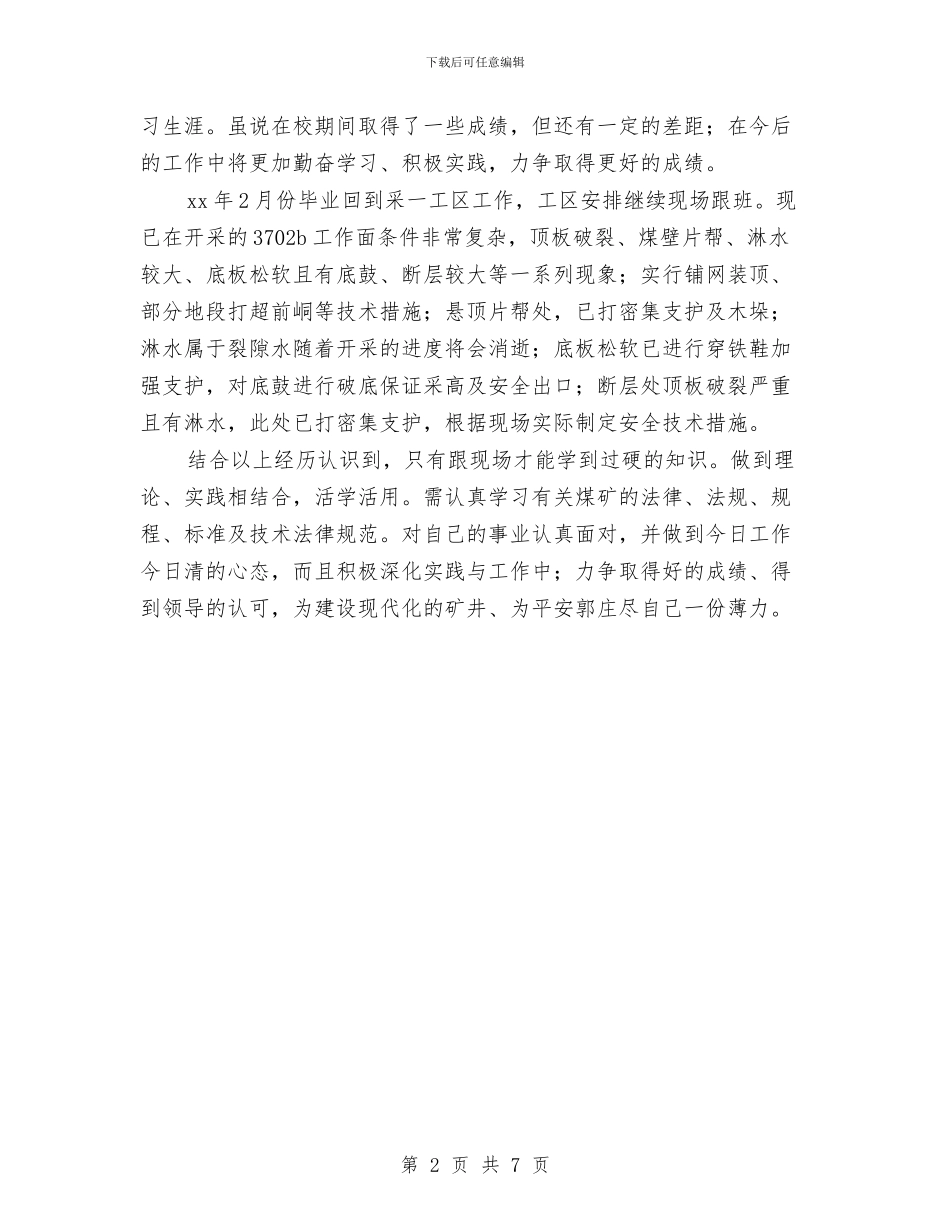 下载后可任意编辑

习生涯。虽说在校期间取得了一些成绩，但还有一定的差距；在今后的工作中将更加勤奋学习、积极实践，力争取得更好的成绩。

xx 年 2 月份毕业回到采一工区工作，工区安排继续现场跟班。现已在开采的 3702b 工作面条件非常复杂，顶板破裂、煤壁片帮、淋水较大、底板松软且有底鼓、断层较大等一系列现象；实行铺网装顶、部分地段打超前峒等技术措施；悬顶片帮处，已打密集支护及木垛；淋水属于裂隙水随着开采的进度将会消逝；底板松软已进行穿铁鞋加强支护，对底鼓进行破底保证采高及安全出口；断层处顶板破裂严重且有淋水，此处已打密集支护，根据现场实际制定安全技术措施。

结合以上经历认识到，只有跟现场才能学到过硬的知识。做到理论、实践相结合，活学活用。需认真学习有关煤矿的法律、法规、规程、标准及技术法律规范。对自己的事业认真面对，并做到今日工作今日清的心态，而且积极深化实践与工作中；力争取得好的成绩、得到领导的认可，为建设现代化的矿井、为平安郭庄尽自己一份薄力。

第 2 页 共 7 页